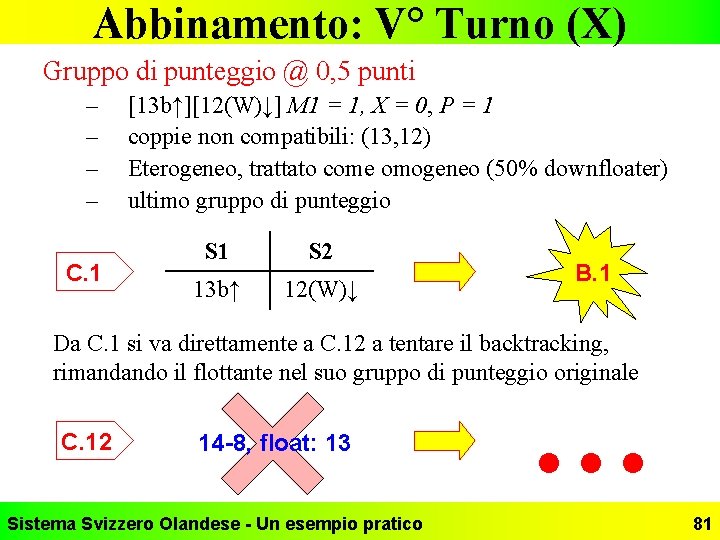 Abbinamento: V° Turno (X)

Gruppo di punteggio @ 0,5 punti

- [13b↑][12(W)↓] M1 = 1, X = 0, P = 1
- coppie non compatibili: (13,12)
- Eterogeneo, trattato come omogeneo (50% downfloater)
- ultimo gruppo di punteggio

C.1

| S1 | S2 |
|---|---|
| 13b↑ | 12(W)↓ |

B.1

Da C.1 si va direttamente a C.12 a tentare il backtracking, rimandando il flottante nel suo gruppo di punteggio originale

C.12

14-8, float: 13

Sistema Svizzero Olandese - Un esempio pratico

81